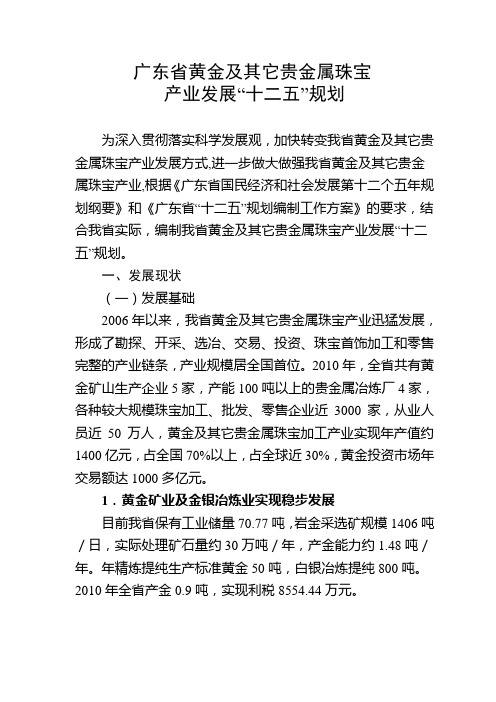 广东省黄金及其它贵金属珠宝
产业发展“十二五”规划

为深入贯彻落实科学发展观，加快转变我省黄金及其它贵金属珠宝产业发展方式,进一步做大做强我省黄金及其它贵金属珠宝产业,根据《广东省国民经济和社会发展第十二个五年规划纲要》和《广东省“十二五”规划编制工作方案》的要求，结合我省实际，编制我省黄金及其它贵金属珠宝产业发展“十二五”规划。

一、发展现状

（一）发展基础

2006 年以来，我省黄金及其它贵金属珠宝产业迅猛发展，形成了勘探、开采、选冶、交易、投资、珠宝首饰加工和零售完整的产业链条，产业规模居全国首位。2010 年，全省共有黄金矿山生产企业 5 家，产能 100 吨以上的贵金属冶炼厂 4 家，各种较大规模珠宝加工、批发、零售企业近 3000 家，从业人员近 50 万人，黄金及其它贵金属珠宝加工产业实现年产值约 1400 亿元，占全国 70%以上，占全球近 30%，黄金投资市场年交易额达 1000 多亿元。

1．黄金矿业及金银冶炼业实现稳步发展

目前我省保有工业储量 70.77 吨，岩金采选矿规模 1406 吨／日，实际处理矿石量约 30 万吨／年，产金能力约 1.48 吨／年。年精炼提纯生产标准黄金 50 吨，白银冶炼提纯 800 吨。2010 年全省产金 0.9 吨，实现利税 8554.44 万元。